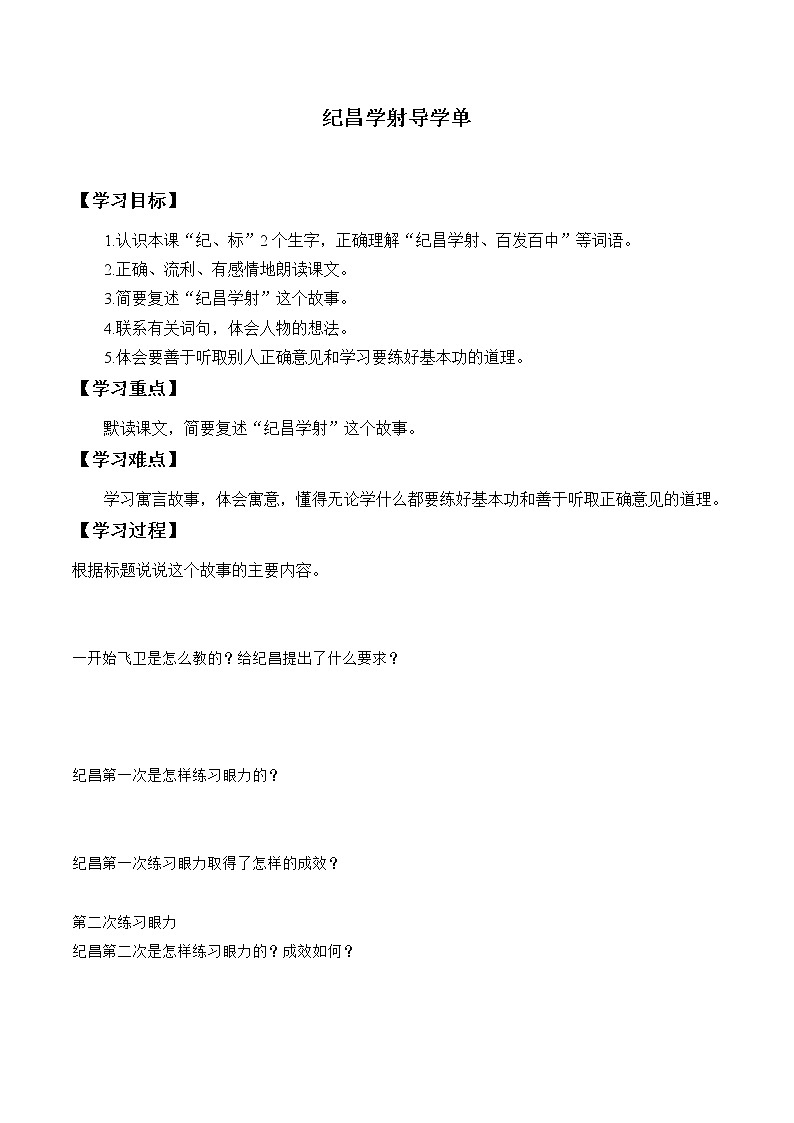 纪昌学射导学单

【学习目标】

1.认识本课“纪、标”2个生字，正确理解“纪昌学射、百发百中”等词语。

2.正确、流利、有感情地朗读课文。

3.简要复述“纪昌学射”这个故事。

4.联系有关词句，体会人物的想法。

5.体会要善于听取别人正确意见和学习要练好基本功的道理。

【学习重点】

默读课文，简要复述“纪昌学射”这个故事。

【学习难点】

学习寓言故事，体会寓意，懂得无论学什么都要练好基本功和善于听取正确意见的道理。

【学习过程】

根据标题说说这个故事的主要内容。

一开始飞卫是怎么教的？给纪昌提出了什么要求？

纪昌第一次是怎样练习眼力的？

纪昌第一次练习眼力取得了怎样的成效？

第二次练习眼力

纪昌第二次是怎样练习眼力的？成效如何？